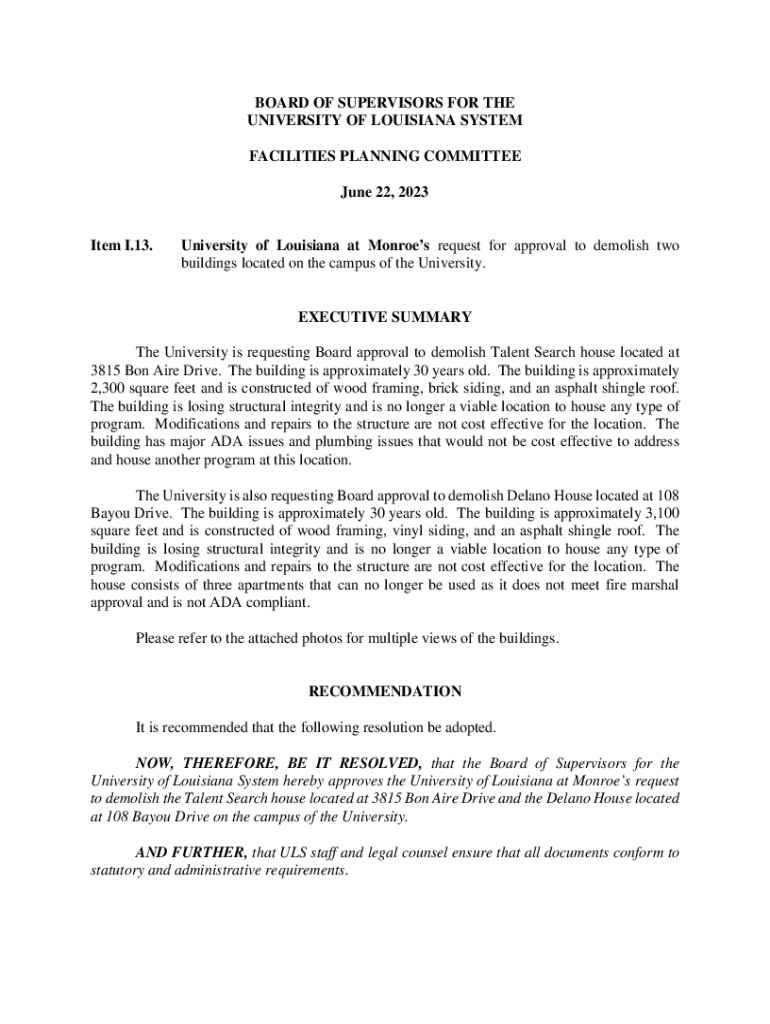 BOARD OF SUPERVISORS FOR THE
UNIVERSITY OF LOUISIANA SYSTEM

FACILITIES PLANNING COMMITTEE

June 22, 2023

Item I.13. University of Louisiana at Monroe's request for approval to demolish two buildings located on the campus of the University.

EXECUTIVE SUMMARY

The University is requesting Board approval to demolish Talent Search house located at 3815 Bon Aire Drive. The building is approximately 30 years old. The building is approximately 2,300 square feet and is constructed of wood framing, brick siding, and an asphalt shingle roof. The building is losing structural integrity and is no longer a viable location to house any type of program. Modifications and repairs to the structure are not cost effective for the location. The building has major ADA issues and plumbing issues that would not be cost effective to address and house another program at this location.

The University is also requesting Board approval to demolish Delano House located at 108 Bayou Drive. The building is approximately 30 years old. The building is approximately 3,100 square feet and is constructed of wood framing, vinyl siding, and an asphalt shingle roof. The building is losing structural integrity and is no longer a viable location to house any type of program. Modifications and repairs to the structure are not cost effective for the location. The house consists of three apartments that can no longer be used as it does not meet fire marshal approval and is not ADA compliant.

Please refer to the attached photos for multiple views of the buildings.

RECOMMENDATION

It is recommended that the following resolution be adopted.

NOW, THEREFORE, BE IT RESOLVED, that the Board of Supervisors for the University of Louisiana System hereby approves the University of Louisiana at Monroe's request to demolish the Talent Search house located at 3815 Bon Aire Drive and the Delano House located at 108 Bayou Drive on the campus of the University.

AND FURTHER, that ULS staff and legal counsel ensure that all documents conform to statutory and administrative requirements.